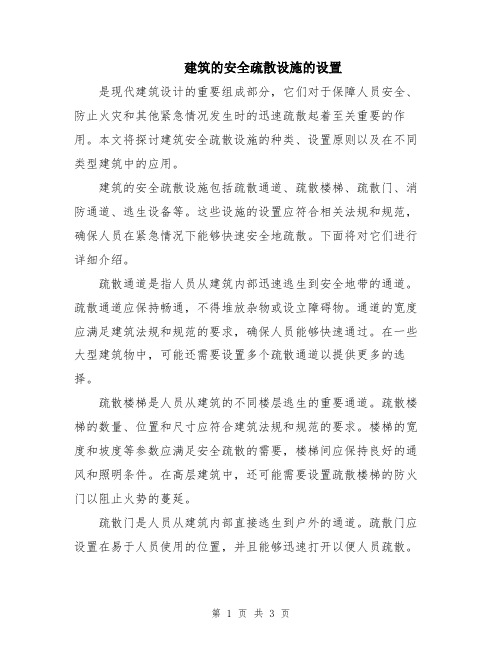 建筑的安全疏散设施的设置

是现代建筑设计的重要组成部分，它们对于保障人员安全、防止火灾和其他紧急情况发生时的迅速疏散起着至关重要的作用。本文将探讨建筑安全疏散设施的种类、设置原则以及在不同类型建筑中的应用。

建筑的安全疏散设施包括疏散通道、疏散楼梯、疏散门、消防通道、逃生设备等。这些设施的设置应符合相关法规和规范，确保人员在紧急情况下能够快速安全地疏散。下面将对它们进行详细介绍。

疏散通道是指人员从建筑内部迅速逃生到安全地带的通道。疏散通道应保持畅通，不得堆放杂物或设立障碍物。通道的宽度应满足建筑法规和规范的要求，确保人员能够快速通过。在一些大型建筑物中，可能还需要设置多个疏散通道以提供更多的选择。

疏散楼梯是人员从建筑的不同楼层逃生的重要通道。疏散楼梯的数量、位置和尺寸应符合建筑法规和规范的要求。楼梯的宽度和坡度等参数应满足安全疏散的需要，楼梯间应保持良好的通风和照明条件。在高层建筑中，还可能需要设置疏散楼梯的防火门以阻止火势的蔓延。

疏散门是人员从建筑内部直接逃生到户外的通道。疏散门应设置在易于人员使用的位置，并且能够迅速打开以便人员疏散。

第 1 页 共 3 页